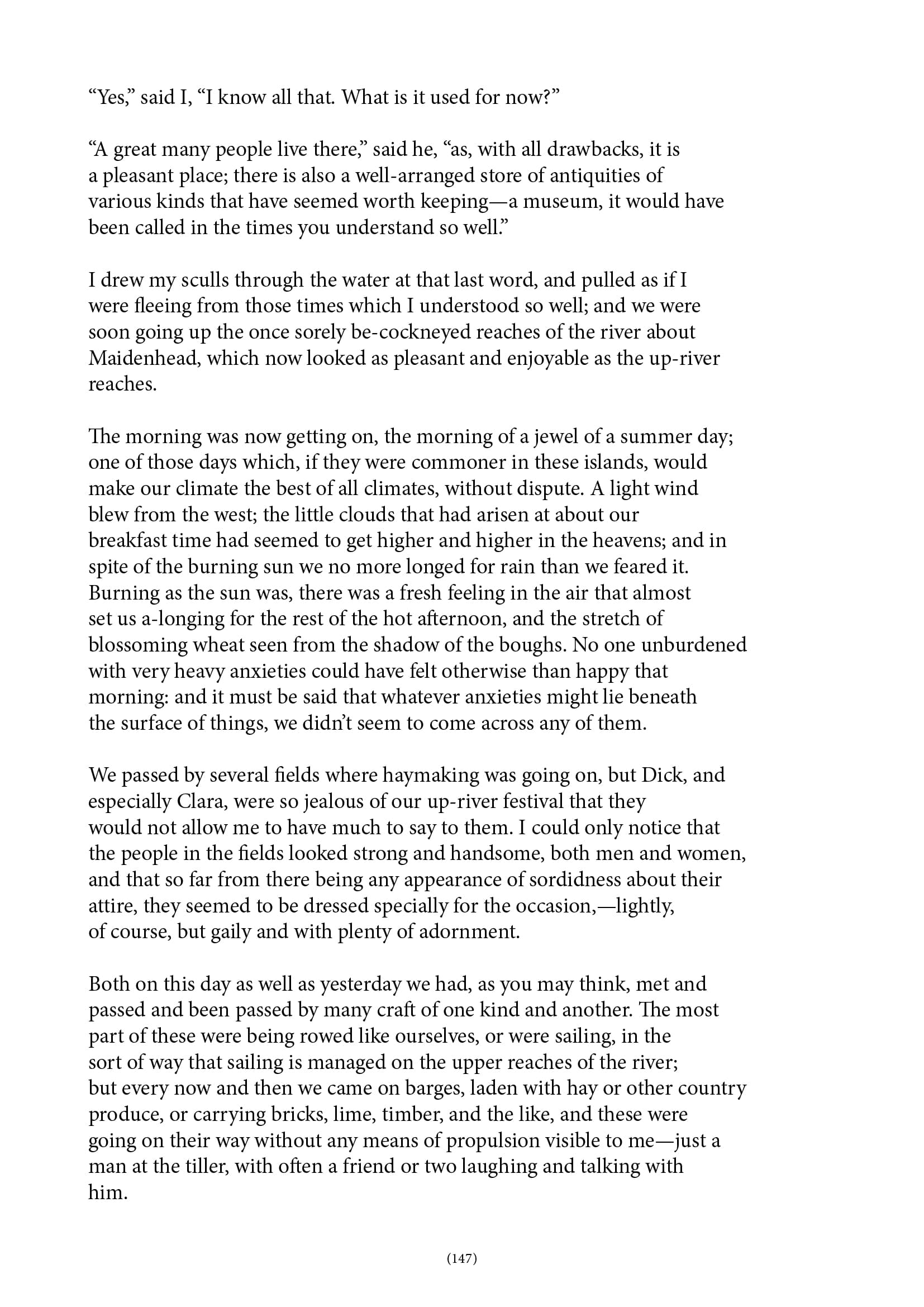 “Yes,” said I, “I know all that. What is it used for now?”

“A great many people live there,” said he, “as, with all drawbacks, it is a pleasant place; there is also a well-arranged store of antiquities of various kinds that have seemed worth keeping—a museum, it would have been called in the times you understand so well.”

I drew my sculls through the water at that last word, and pulled as if I were fleeing from those times which I understood so well; and we were soon going up the once sorely be-cockneyed reaches of the river about Maidenhead, which now looked as pleasant and enjoyable as the up-river reaches.

The morning was now getting on, the morning of a jewel of a summer day; one of those days which, if they were commoner in these islands, would make our climate the best of all climates, without dispute. A light wind blew from the west; the little clouds that had arisen at about our breakfast time had seemed to get higher and higher in the heavens; and in spite of the burning sun we no more longed for rain than we feared it. Burning as the sun was, there was a fresh feeling in the air that almost set us a-longing for the rest of the hot afternoon, and the stretch of blossoming wheat seen from the shadow of the boughs. No one unburdened with very heavy anxieties could have felt otherwise than happy that morning: and it must be said that whatever anxieties might lie beneath the surface of things, we didn’t seem to come across any of them.

We passed by several fields where haymaking was going on, but Dick, and especially Clara, were so jealous of our up-river festival that they would not allow me to have much to say to them. I could only notice that the people in the fields looked strong and handsome, both men and women, and that so far from there being any appearance of sordidness about their attire, they seemed to be dressed specially for the occasion,—lightly, of course, but gaily and with plenty of adornment.

Both on this day as well as yesterday we had, as you may think, met and passed and been passed by many craft of one kind and another. The most part of these were being rowed like ourselves, or were sailing, in the sort of way that sailing is managed on the upper reaches of the river; but every now and then we came on barges, laden with hay or other country produce, or carrying bricks, lime, timber, and the like, and these were going on their way without any means of propulsion visible to me—just a man at the tiller, with often a friend or two laughing and talking with him.

(147)